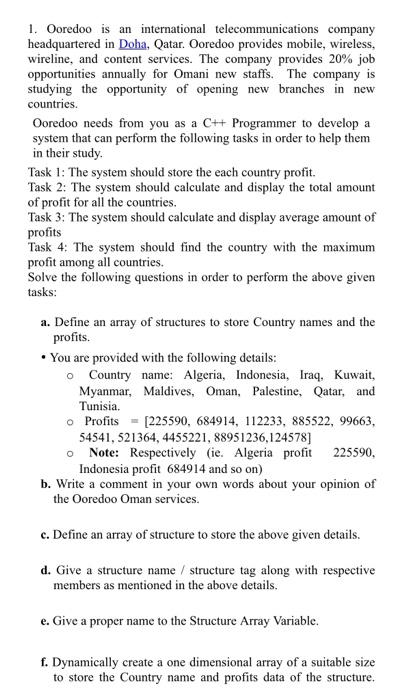 1. Ooredoo is an international telecommunications company headquartered in Doha, Qatar. Ooredoo provides mobile, wireless, wireline, and content services. The company provides 20% job opportunities annually for Omani new staffs. The company is studying the opportunity of opening new branches in new countries.

Ooredoo needs from you as a C++ Programmer to develop a system that can perform the following tasks in order to help them in their study.

Task 1: The system should store the each country profit.
Task 2: The system should calculate and display the total amount of profit for all the countries.
Task 3: The system should calculate and display average amount of profits
Task 4: The system should find the country with the maximum profit among all countries.
Solve the following questions in order to perform the above given tasks:

a. Define an array of structures to store Country names and the profits.

• You are provided with the following details:
o Country name: Algeria, Indonesia, Iraq, Kuwait, Myanmar, Maldives, Oman, Palestine, Qatar, and Tunisia.
o Profits = [225590, 684914, 112233, 885522, 99663, 54541, 521364, 4455221, 88951236,124578]
o Note: Respectively (ie. Algeria profit 225590, Indonesia profit 684914 and so on)

b. Write a comment in your own words about your opinion of the Ooredoo Oman services.

c. Define an array of structure to store the above given details.

d. Give a structure name / structure tag along with respective members as mentioned in the above details.

e. Give a proper name to the Structure Array Variable.

f. Dynamically create a one dimensional array of a suitable size to store the Country name and profits data of the structure.